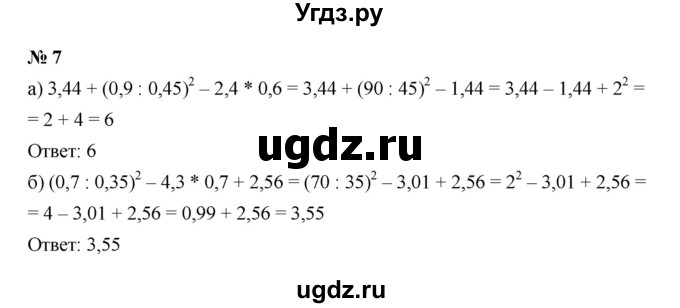 Угдз.ру

№ 7

а) $3,44 + (0,9 : 0,45)^2 - 2,4 * 0,6 = 3,44 + (90 : 45)^2 - 1,44 = 3,44 - 1,44 + 2^2 =$ $= 2 + 4 = 6$

Ответ: 6

ugdz.ru

б) $(0,7 : 0,35)^2 - 4,3 * 0,7 + 2,56 = (70 : 35)^2 - 3,01 + 2,56 = 2^2 - 3,01 + 2,56 =$ $= 4 - 3,01 + 2,56 = 0,99 + 2,56 = 3,55$

Ответ: 3,55

ugdz.ru